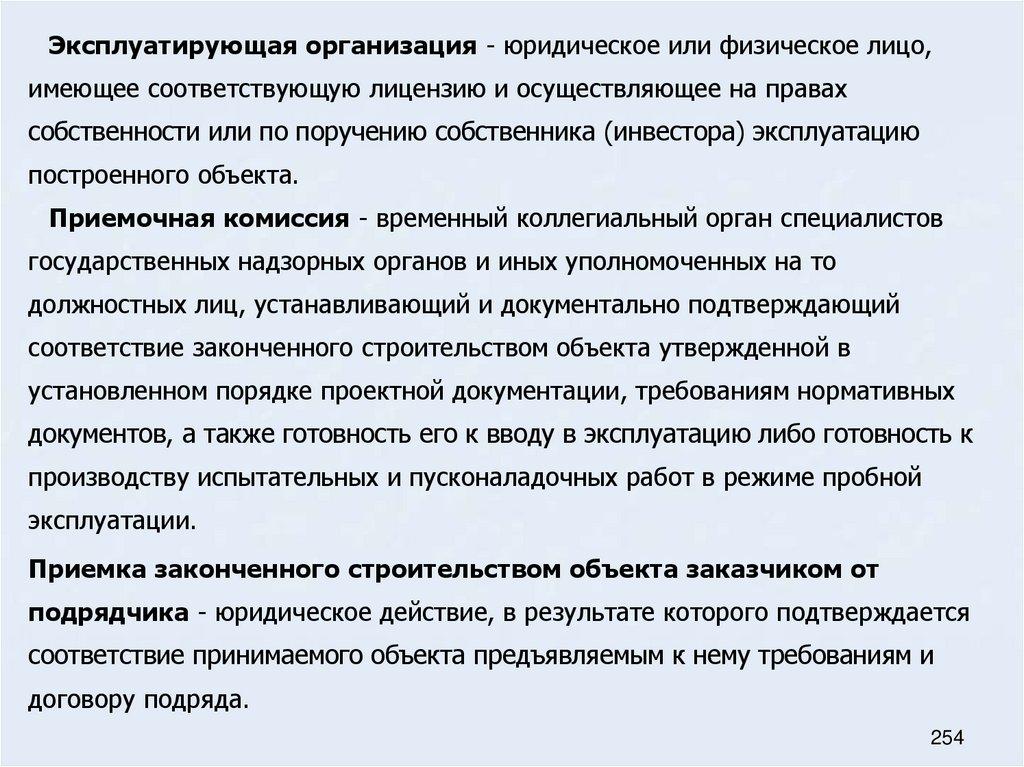 Эксплуатирующая организация - юридическое или физическое лицо, имеющее соответствующую лицензию и осуществляющее на правах собственности или по поручению собственника (инвестора) эксплуатацию построенного объекта.

Приемочная комиссия - временный коллегиальный орган специалистов государственных надзорных органов и иных уполномоченных на то должностных лиц, устанавливающий и документально подтверждающий соответствие законченного строительством объекта утвержденной в установленном порядке проектной документации, требованиям нормативных документов, а также готовность его к вводу в эксплуатацию либо готовность к производству испытательных и пусконаладочных работ в режиме пробной эксплуатации.

Приемка законченного строительством объекта заказчиком от подрядчика - юридическое действие, в результате которого подтверждается соответствие принимаемого объекта предъявляемым к нему требованиям и договору подряда.

254